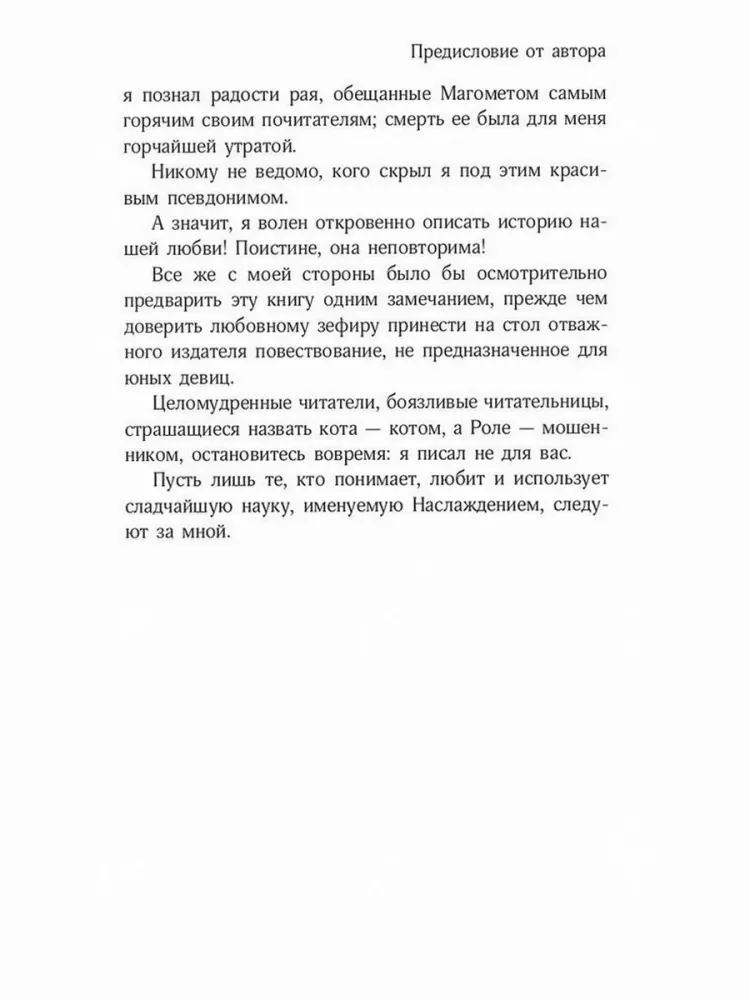 Предисловие от автора

я познал радости рая, обещанные Магометом самым горячим своим почитателям; смерть ее была для меня горчайшей утратой.

Никому не ведомо, кого скрыл я под этим красивым псевдонимом.

А значит, я волен откровенно описать историю нашей любви! Поистине, она неповторима!

Все же с моей стороны было бы осмотрительно предварить эту книгу одним замечанием, прежде чем доверить любовному зефиру принести на стол отважного издателя повествование, не предназначенное для юных девиц.

Целомудренные читатели, боязливые читательницы, страшащиеся назвать кота — котом, а Роле — мошенником, остановитесь вовремя: я писал не для вас.

Пусть лишь те, кто понимает, любит и использует сладчайшую науку, именуемую Наслаждением, следуют за мной.